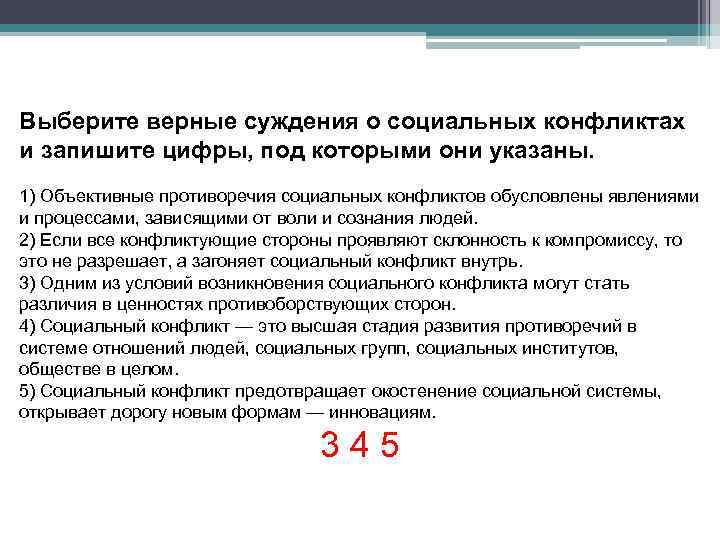 Выберите верные суждения о социальных конфликтах и запишите цифры, под которыми они указаны.

1) Объективные противоречия социальных конфликтов обусловлены явлениями и процессами, зависящими от воли и сознания людей.
2) Если все конфликтующие стороны проявляют склонность к компромиссу, то это не разрешает, а загоняет социальный конфликт внутрь.
3) Одним из условий возникновения социального конфликта могут стать различия в ценностях противоборствующих сторон.
4) Социальный конфликт — это высшая стадия развития противоречий в системе отношений людей, социальных групп, социальных институтов, обществе в целом.
5) Социальный конфликт предотвращает окостенение социальной системы, открывает дорогу новым формам — инновациям.

3 4 5